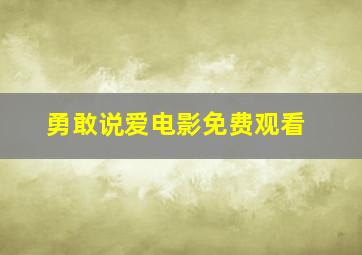 勇敢说爱电影免费观看